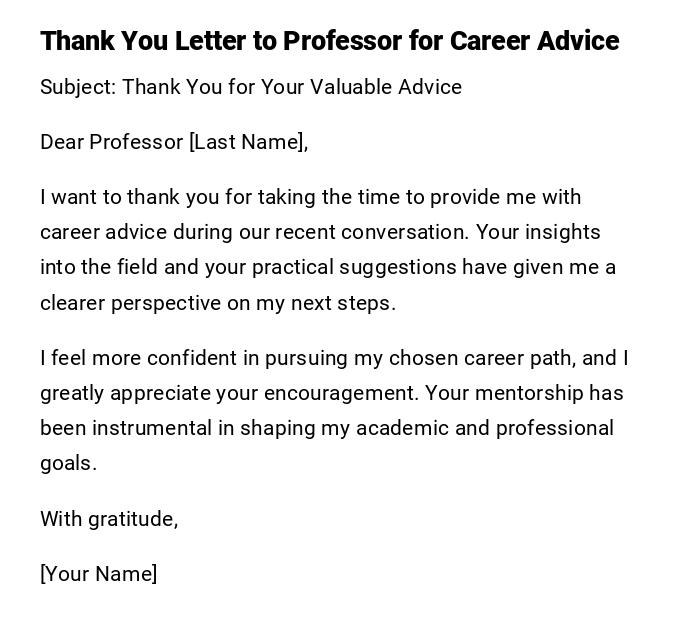 Thank You Letter to Professor for Career Advice

Subject: Thank You for Your Valuable Advice

Dear Professor [Last Name],

I want to thank you for taking the time to provide me with career advice during our recent conversation. Your insights into the field and your practical suggestions have given me a clearer perspective on my next steps.

I feel more confident in pursuing my chosen career path, and I greatly appreciate your encouragement. Your mentorship has been instrumental in shaping my academic and professional goals.

With gratitude,

[Your Name]